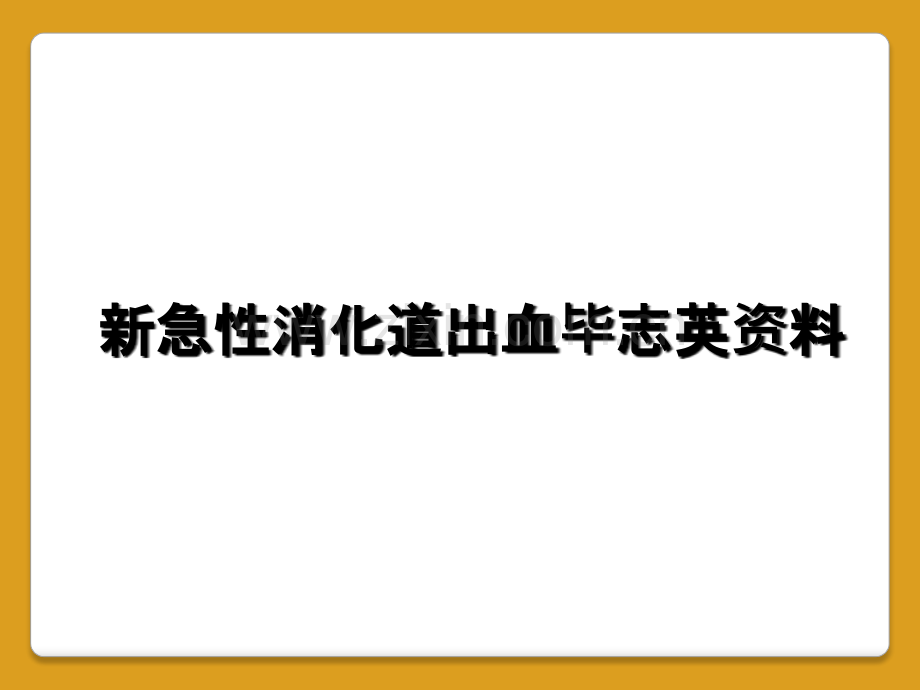 新急性消化道出血毕志英资料